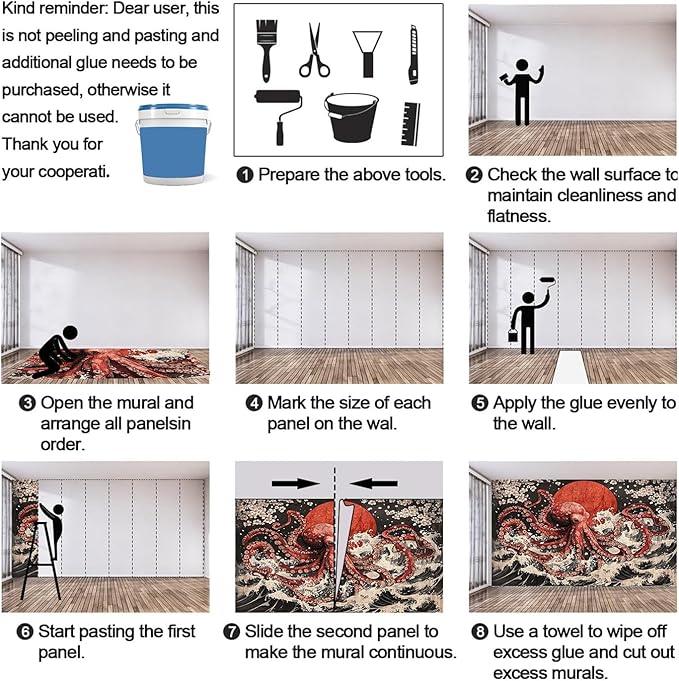 Kind reminder: Dear user, this is not peeling and pasting and additional glue needs to be purchased, otherwise it cannot be used. Thank you for your cooperati.

❶ Prepare the above tools.

❷ Check the wall surface to maintain cleanliness and flatness.

❸ Open the mural and arrange all panelsin order.

❹ Mark the size of each panel on the wal.

❺ Apply the glue evenly to the wall.

❻ Start pasting the first panel.

❼ Slide the second panel to make the mural continuous.

❽ Use a towel to wipe off excess glue and cut out excess murals.